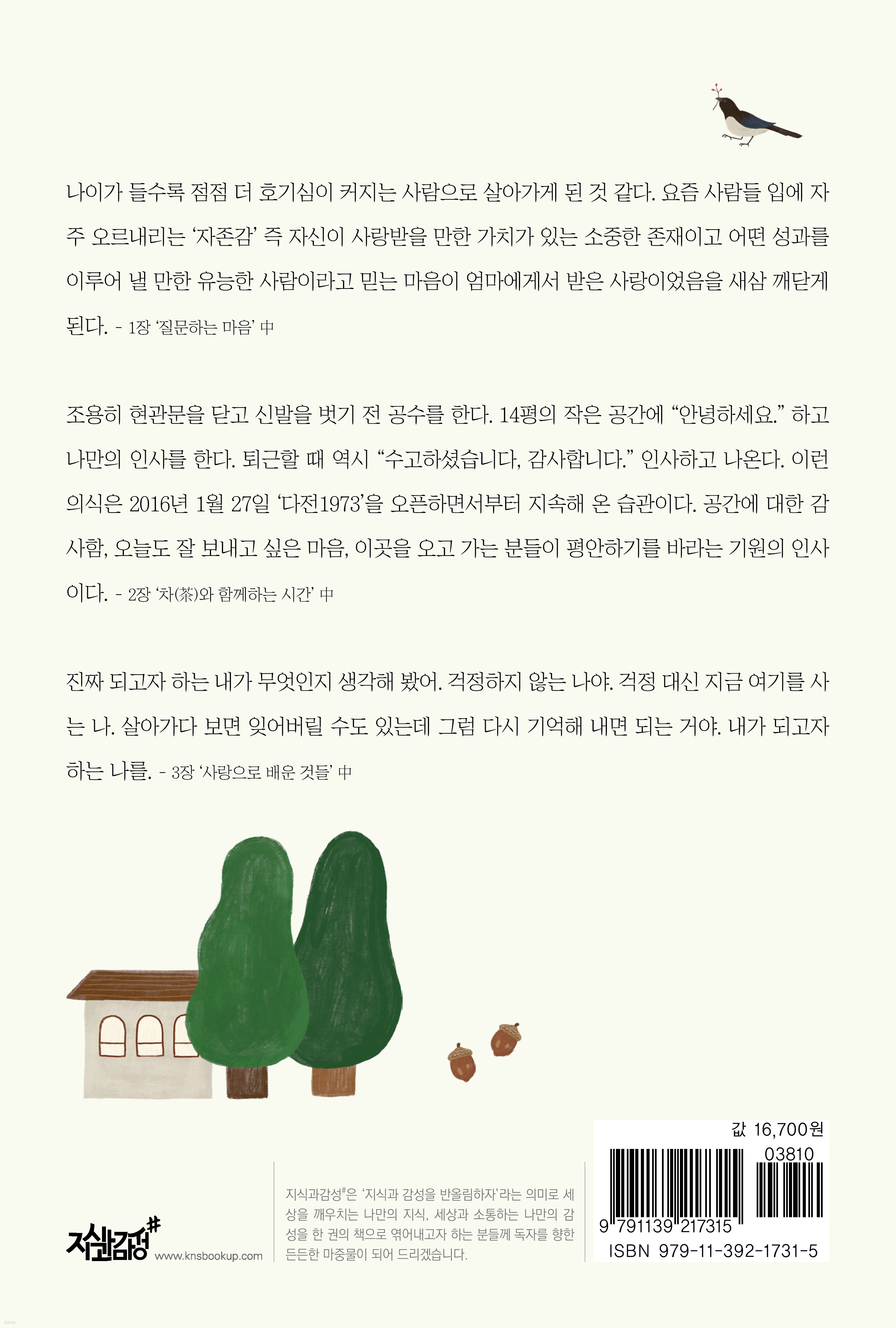 나이가 들수록 점점 더 호기심이 커지는 사람으로 살아가게 된 것 같다. 요즘 사람들 입에 자주 오르내리는 '자존감' 즉 자신이 사랑받을 만한 가치가 있는 소중한 존재이고 어떤 성과를 이루어 낼 만한 유능한 사람이라고 믿는 마음이 엄마에게서 받은 사랑이었음을 새삼 깨닫게 된다. - 1장 '질문하는 마음' 中

조용히 현관문을 닫고 신발을 벗기 전 공수를 한다. 14평의 작은 공간에 "안녕하세요." 하고 나만의 인사를 한다. 퇴근할 때 역시 "수고하셨습니다, 감사합니다." 인사하고 나온다. 이런 의식은 2016년 1월 27일 '다전1973'을 오픈하면서부터 지속해 온 습관이다. 공간에 대한 감사함, 오늘도 잘 보내고 싶은 마음, 이곳을 오고 가는 분들이 평안하기를 바라는 기원의 인사이다. - 2장 '차(茶)와 함께하는 시간' 中

진짜 되고자 하는 내가 무엇인지 생각해 봤어. 걱정하지 않는 나야. 걱정 대신 지금 여기를 사는 나. 살아가다 보면 잊어버릴 수도 있는데 그럼 다시 기억해 내면 되는 거야. 내가 되고자 하는 나를. - 3장 '사랑으로 배운 것들' 中

지식과감성#
www.knsbookup.com

지식과감성#은 '지식과 감성을 반올림하자'라는 의미로 세상을 깨우치는 나만의 지식, 세상과 소통하는 나만의 감성을 한 권의 책으로 엮어내고자 하는 분들께 독자를 향한 든든한 마중물이 되어 드리겠습니다.

값 16,700원
03810
9 791139 217315
ISBN 979-11-392-1731-5